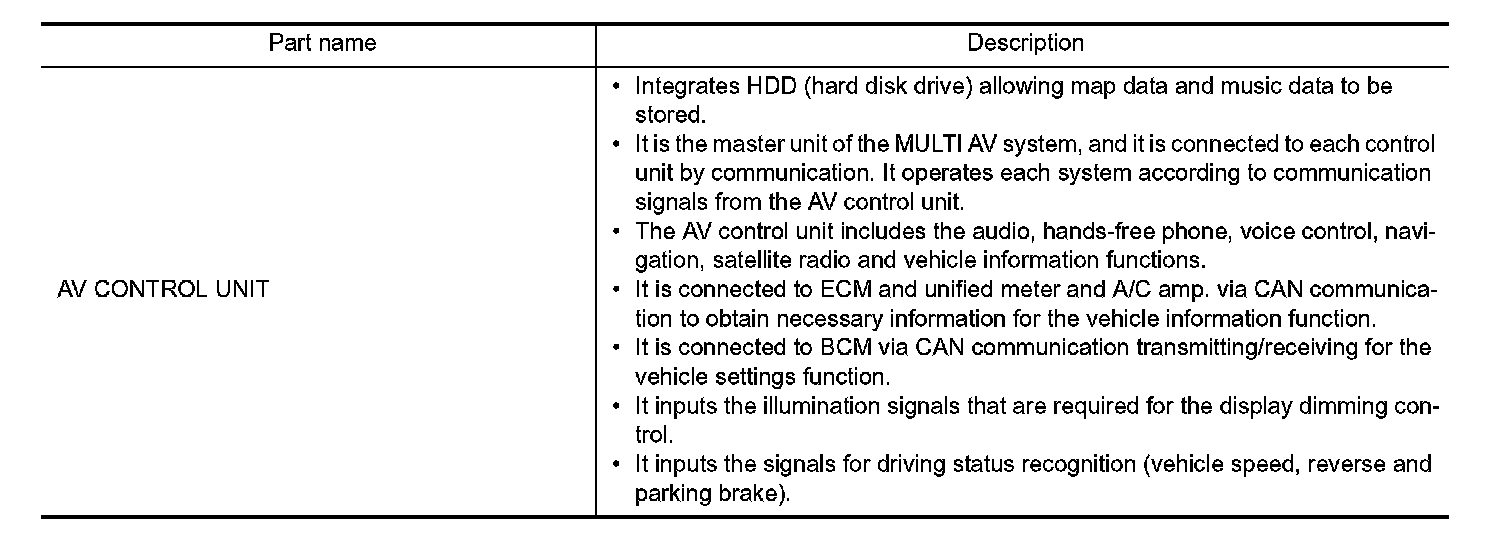 | Part name | Description |
|---|---|
| AV CONTROL UNIT | • Integrates HDD (hard disk drive) allowing map data and music data to be stored. • It is the master unit of the MULTI AV system, and it is connected to each control unit by communication. It operates each system according to communication signals from the AV control unit. • The AV control unit includes the audio, hands-free phone, voice control, navigation, satellite radio and vehicle information functions. • It is connected to ECM and unified meter and A/C amp. via CAN communication to obtain necessary information for the vehicle information function. • It is connected to BCM via CAN communication transmitting/receiving for the vehicle settings function. • It inputs the illumination signals that are required for the display dimming control. • It inputs the signals for driving status recognition (vehicle speed, reverse and parking brake). |